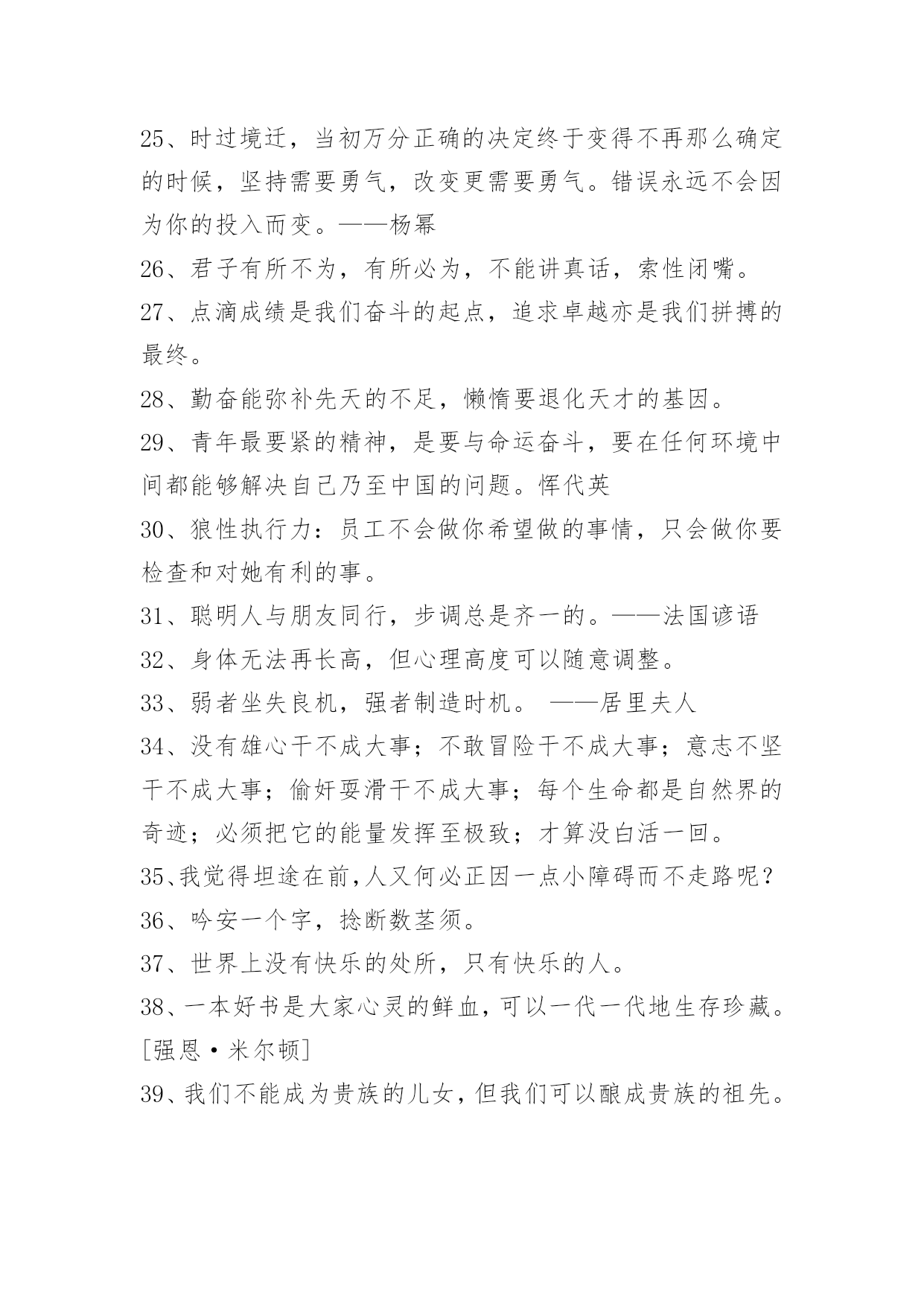 25、时过境迁，当初万分正确的决定终于变得不再那么确定的时候，坚持需要勇气，改变更需要勇气。错误永远不会因为你的投入而变。——杨幂

26、君子有所不为，有所必为，不能讲真话，索性闭嘴。

27、点滴成绩是我们奋斗的起点，追求卓越亦是我们拼搏的最终。

28、勤奋能弥补先天的不足，懒惰要退化天才的基因。

29、青年最要紧的精神，是要与命运奋斗，要在任何环境中间都能够解决自己乃至中国的问题。恽代英

30、狼性执行力：员工不会做你希望做的事情，只会做你要检查和对她有利的事。

31、聪明人与朋友同行，步调总是齐一的。——法国谚语

32、身体无法再长高，但心理高度可以随意调整。

33、弱者坐失良机，强者制造时机。 ——居里夫人

34、没有雄心干不成大事；不敢冒险干不成大事；意志不坚干不成大事；偷奸耍滑干不成大事；每个生命都是自然界的奇迹；必须把它的能量发挥至极致；才算没白活一回。

35、我觉得坦途在前,人又何必正因一点小障碍而不走路呢？

36、吟安一个字，捻断数茎须。

37、世界上没有快乐的处所，只有快乐的人。

38、一本好书是大家心灵的鲜血，可以一代一代地生存珍藏。[强恩·米尔顿]

39、我们不能成为贵族的儿女，但我们可以酿成贵族的祖先。